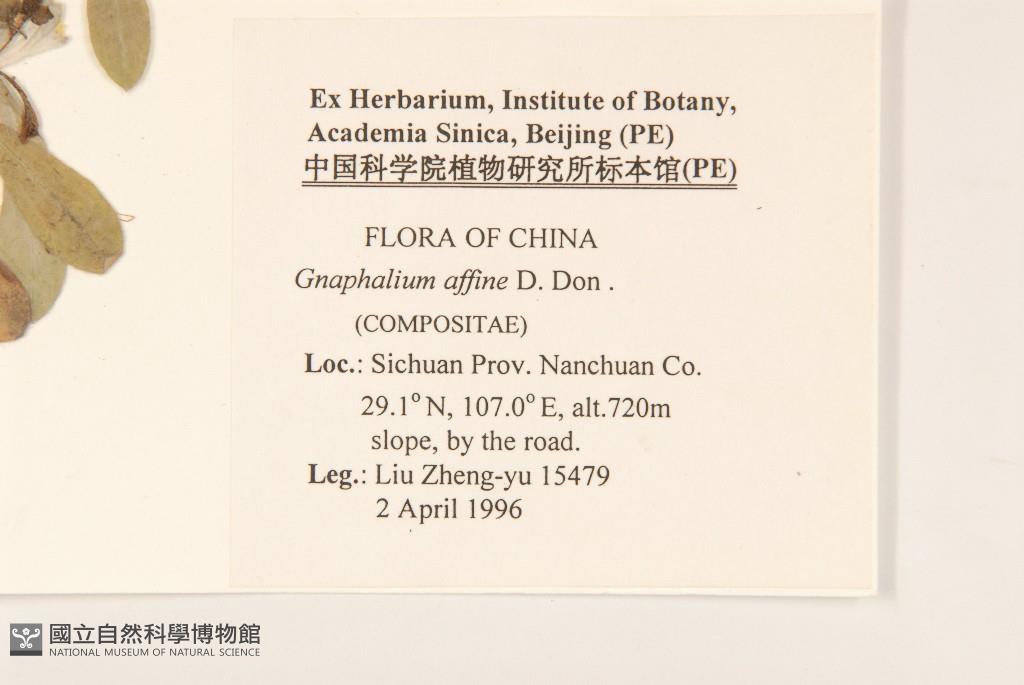 Ex Herbarium, Institute of Botany,
Academia Sinica, Beijing (PE)
中国科学院植物研究所标本馆(PE)

FLORA OF CHINA
Gnaphalium affine D. Don .
(COMPOSITAE)
Loc.: Sichuan Prov. Nanchuan Co.
29.1° N, 107.0° E, alt.720m
slope, by the road.
Leg.: Liu Zheng-yu 15479
2 April 1996

國立自然科學博物館
NATIONAL MUSEUM OF NATURAL SCIENCE